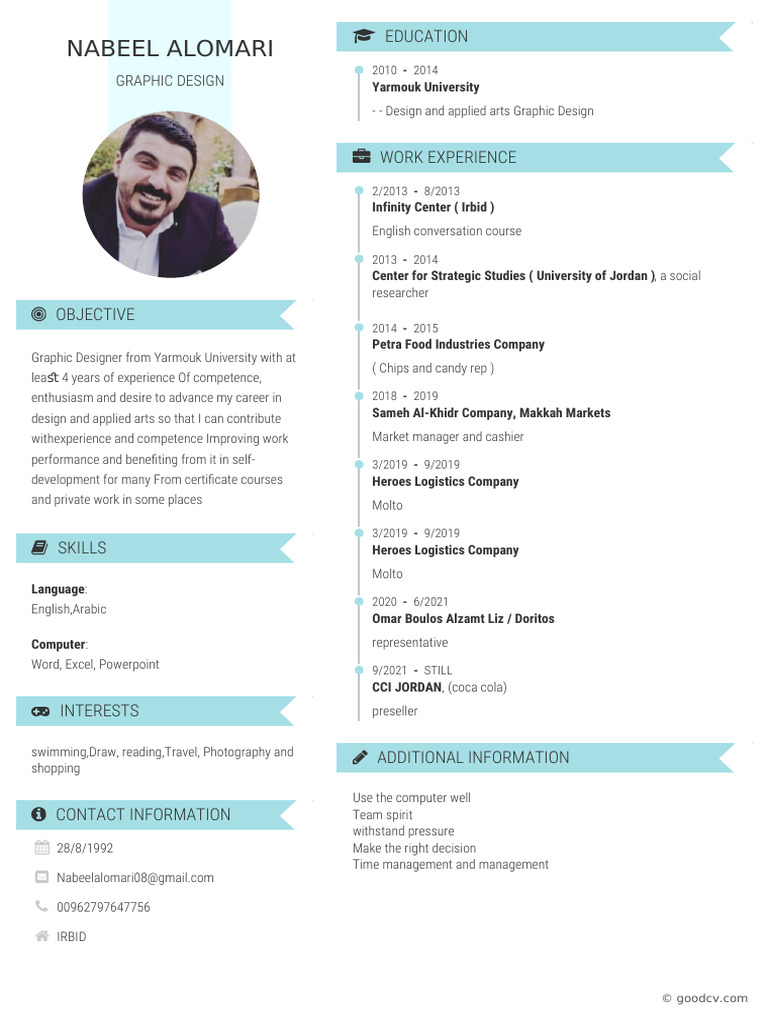 NABEEL ALOMARI

GRAPHIC DESIGN

OBJECTIVE

Graphic Designer from Yarmouk University with at least 4 years of experience Of competence, enthusiasm and desire to advance my career in design and applied arts so that I can contribute withexperience and competence Improving work performance and benefiting from it in self-development for many From certificate courses and private work in some places

SKILLS

Language:
English,Arabic

Computer:
Word, Excel, Powerpoint

INTERESTS

swimming,Draw, reading,Travel, Photography and shopping

CONTACT INFORMATION

28/8/1992

Nabeelalomari08@gmail.com

00962797647756

IRBID

EDUCATION

2010 - 2014
Yarmouk University
- - Design and applied arts Graphic Design

WORK EXPERIENCE

2/2013 - 8/2013
Infinity Center ( Irbid )
English conversation course

2013 - 2014
Center for Strategic Studies ( University of Jordan ), a social researcher

2014 - 2015
Petra Food Industries Company
( Chips and candy rep )

2018 - 2019
Sameh Al-Khidr Company, Makkah Markets
Market manager and cashier

3/2019 - 9/2019
Heroes Logistics Company
Molto

3/2019 - 9/2019
Heroes Logistics Company
Molto

2020 - 6/2021
Omar Boulos Alzamt Liz / Doritos
representative

9/2021 - STILL
CCI JORDAN, (coca cola)
preseller

ADDITIONAL INFORMATION

Use the computer well
Team spirit
withstand pressure
Make the right decision
Time management and management

© goodcv.com